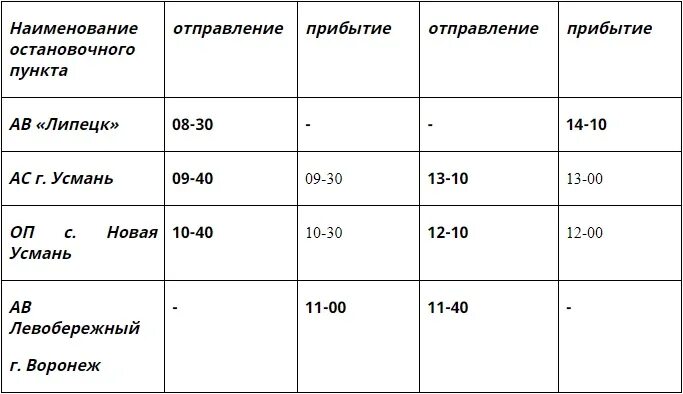 | Наименование остановочного пункта | отправление | прибытие | отправление | прибытие |
|---|---|---|---|---|
| АВ «Липецк» | 08-30 | - | - | 14-10 |
| АС г. Усмань | 09-40 | 09-30 | 13-10 | 13-00 |
| ОП с. Новая Усмань | 10-40 | 10-30 | 12-10 | 12-00 |
| АВ Левобережный г. Воронеж | - | 11-00 | 11-40 | - |